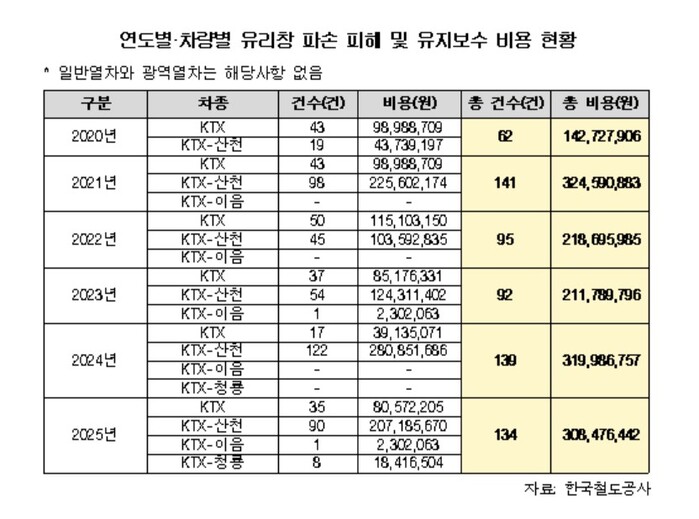 연도별·차량별 유리창 파손 피해 및 유지보수 비용 현황

* 일반열차와 광역열차는 해당사항 없음

| 구분 | 차종 | 건수(건) | 비용(원) | 총 건수(건) | 총 비용(원) |
|---|---|---|---|---|---|
| 2020년 | KTX | 43 | 98,988,709 | 62 | 142,727,906 |
| | KTX-산천 | 19 | 43,739,197 | | |
| 2021년 | KTX | 43 | 98,988,709 | 141 | 324,590,883 |
| | KTX-산천 | 98 | 225,602,174 | | |
| | KTX-이음 | - | - | | |
| 2022년 | KTX | 50 | 115,103,150 | 95 | 218,695,985 |
| | KTX-산천 | 45 | 103,592,835 | | |
| | KTX-이음 | - | - | | |
| 2023년 | KTX | 37 | 85,176,331 | 92 | 211,789,796 |
| | KTX-산천 | 54 | 124,311,402 | | |
| | KTX-이음 | 1 | 2,302,063 | | |
| 2024년 | KTX | 17 | 39,135,071 | 139 | 319,986,757 |
| | KTX-산천 | 122 | 280,851,686 | | |
| | KTX-이음 | - | - | | |
| | KTX-청룡 | - | - | | |
| 2025년 | KTX | 35 | 80,572,205 | 134 | 308,476,442 |
| | KTX-산천 | 90 | 207,185,670 | | |
| | KTX-이음 | 1 | 2,302,063 | | |
| | KTX-청룡 | 8 | 18,416,504 | | |

자료: 한국철도공사